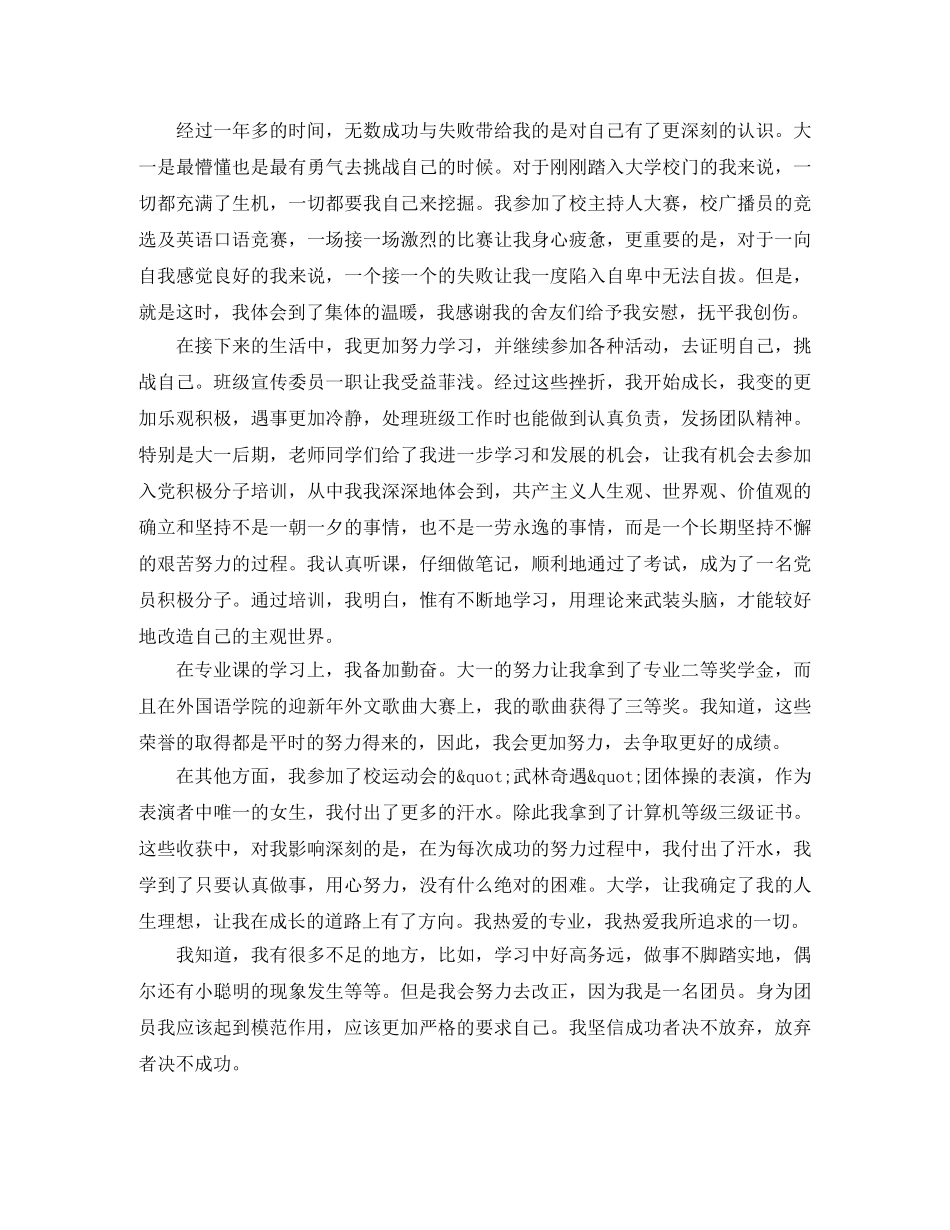 经过一年多的时间，无数成功与失败带给我的是对自己有了更深刻的认识。大一是最懵懂也是最有勇气去挑战自己的时候。对于刚刚踏入大学校门的我来说，一切都充满了生机，一切都要我自己来挖掘。我参加了校主持人大赛，校广播员的竞选及英语口语竞赛，一场接一场激烈的比赛让我身心疲惫，更重要的是，对于一向自我感觉良好的我来说，一个接一个的失败让我一度陷入自卑中无法自拔。但是，就是这时，我体会到了集体的温暖，我感谢我的舍友们给予我安慰，抚平我创伤。

在接下来的生活中，我更加努力学习，并继续参加各种活动，去证明自己，挑战自己。班级宣传委员一职让我受益菲浅。经过这些挫折，我开始成长，我变的更加乐观积极，遇事更加冷静，处理班级工作时也能做到认真负责，发扬团队精神。特别是大一后期，老师同学们给了我进一步学习和发展的机会，让我有机会去参加入党积极分子培训，从中我我深深地体会到，共产主义人生观、世界观、价值观的确立和坚持不是一朝一夕的事情，也不是一劳永逸的事情，而是一个长期坚持不懈的艰苦努力的过程。我认真听课，仔细做笔记，顺利地通过了考试，成为了一名党员积极分子。通过培训，我明白，惟有不断地学习，用理论来武装头脑，才能较好地改造自己的主观世界。

在专业课的学习上，我备加勤奋。大一的努力让我拿到了专业二等奖学金，而且在外国语学院的迎新年外文歌曲大赛上，我的歌曲获得了三等奖。我知道，这些荣誉的取得都是平时的努力得来的，因此，我会更加努力，去争取更好的成绩。

在其他方面，我参加了校运动会的&quot;武林奇遇&quot;团体操的表演，作为表演者中唯一的女生，我付出了更多的汗水。除此我拿到了计算机等级三级证书。这些收获中，对我影响深刻的是，在为每次成功的努力过程中，我付出了汗水，我学到了只要认真做事，用心努力，没有什么绝对的困难。大学，让我确定了我的人生理想，让我在成长的道路上有了方向。我热爱的专业，我热爱我所追求的一切。

我知道，我有很多不足的地方，比如，学习中好高务远，做事不脚踏实地，偶尔还有小聪明的现象发生等等。但是我会努力去改正，因为我是一名团员。身为团员我应该起到模范作用，应该更加严格的要求自己。我坚信成功者决不放弃，放弃者决不成功。